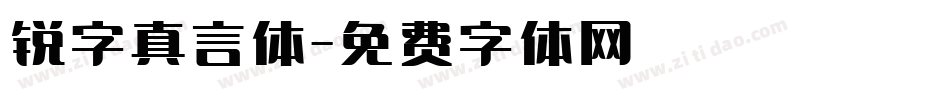 锐字真言体-免费字体网

www.zitidao.com